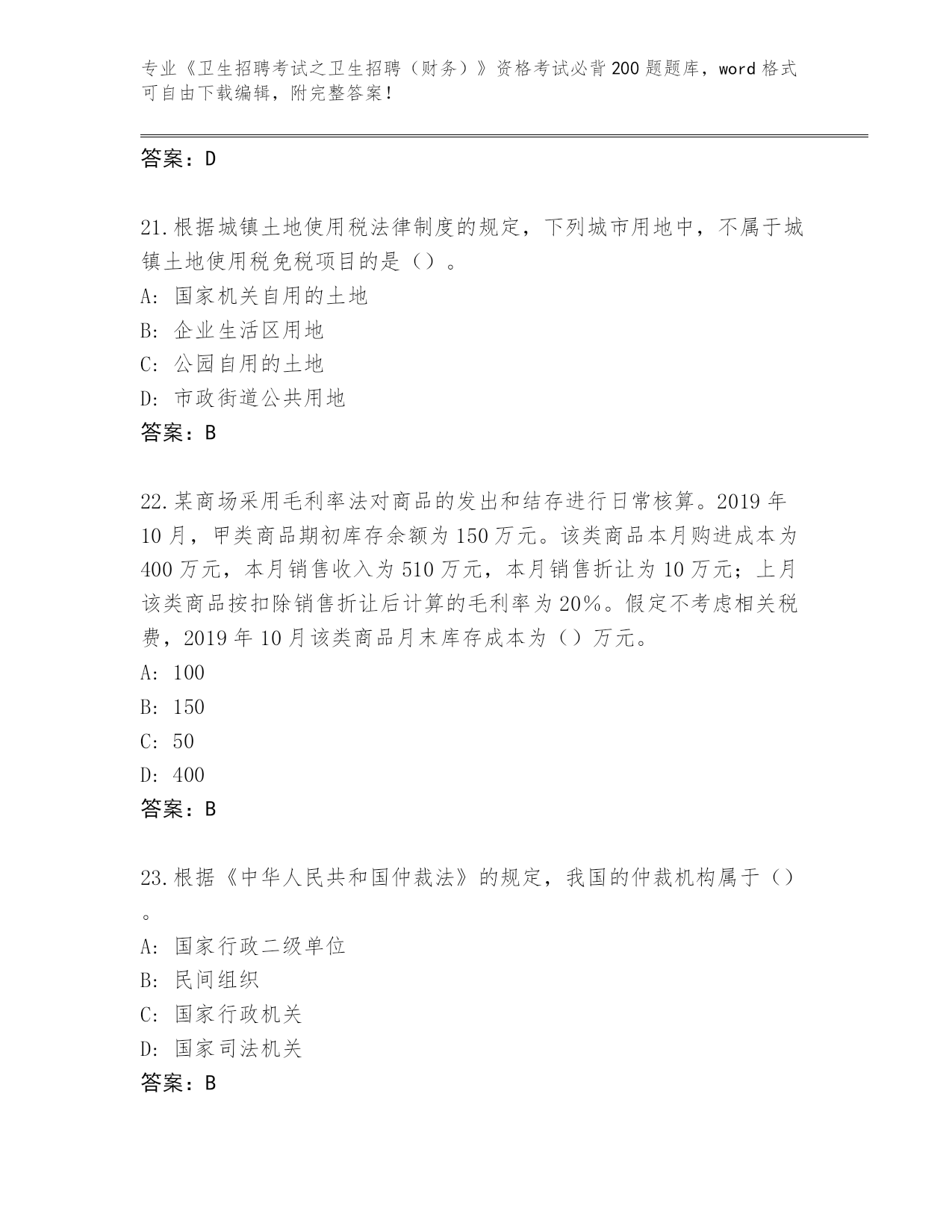 专业《卫生招聘考试之卫生招聘（财务）》资格考试必背200题题库，word格式可自由下载编辑，附完整答案！

答案：D

21.根据城镇土地使用税法律制度的规定，下列城市用地中，不属于城镇土地使用税免税项目的是（）。
A: 国家机关自用的土地
B: 企业生活区用地
C: 公园自用的土地
D: 市政街道公共用地
答案：B

22.某商场采用毛利率法对商品的发出和结存进行日常核算。2019年10月，甲类商品期初库存余额为150万元。该类商品本月购进成本为400万元，本月销售收入为510万元，本月销售折让为10万元；上月该类商品按扣除销售折让后计算的毛利率为20%。假定不考虑相关税费，2019年10月该类商品月末库存成本为（）万元。
A: 100
B: 150
C: 50
D: 400
答案：B

23.根据《中华人民共和国仲裁法》的规定，我国的仲裁机构属于（）。
A: 国家行政二级单位
B: 民间组织
C: 国家行政机关
D: 国家司法机关
答案：B